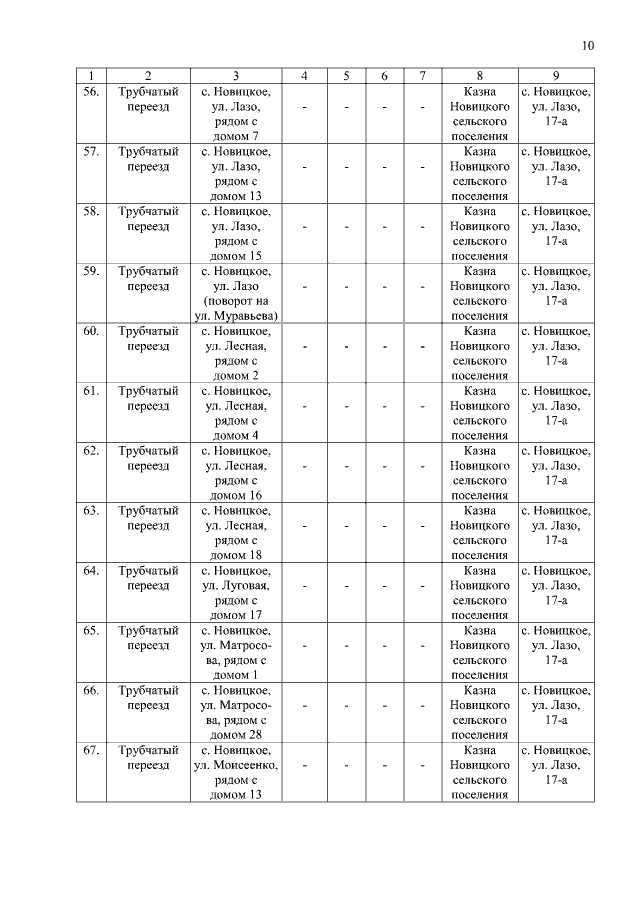 10

| 1 | 2 | 3 | 4 | 5 | 6 | 7 | 8 | 9 |
|---|---|---|---|---|---|---|---|---|
| 56. | Трубчатый переезд | с. Новицкое, ул. Лазо, рядом с домом 7 | - | - | - | - | Казна Новицкого сельского поселения | с. Новицкое, ул. Лазо, 17-а |
| 57. | Трубчатый переезд | с. Новицкое, ул. Лазо, рядом с домом 13 | - | - | - | - | Казна Новицкого сельского поселения | с. Новицкое, ул. Лазо, 17-а |
| 58. | Трубчатый переезд | с. Новицкое, ул. Лазо, рядом с домом 15 | - | - | - | - | Казна Новицкого сельского поселения | с. Новицкое, ул. Лазо, 17-а |
| 59. | Трубчатый переезд | с. Новицкое, ул. Лазо (поворот на ул. Муравьева) | - | - | - | - | Казна Новицкого сельского поселения | с. Новицкое, ул. Лазо, 17-а |
| 60. | Трубчатый переезд | с. Новицкое, ул. Лесная, рядом с домом 2 | - | - | - | - | Казна Новицкого сельского поселения | с. Новицкое, ул. Лазо, 17-а |
| 61. | Трубчатый переезд | с. Новицкое, ул. Лесная, рядом с домом 4 | - | - | - | - | Казна Новицкого сельского поселения | с. Новицкое, ул. Лазо, 17-а |
| 62. | Трубчатый переезд | с. Новицкое, ул. Лесная, рядом с домом 16 | - | - | - | - | Казна Новицкого сельского поселения | с. Новицкое, ул. Лазо, 17-а |
| 63. | Трубчатый переезд | с. Новицкое, ул. Лесная, рядом с домом 18 | - | - | - | - | Казна Новицкого сельского поселения | с. Новицкое, ул. Лазо, 17-а |
| 64. | Трубчатый переезд | с. Новицкое, ул. Луговая, рядом с домом 17 | - | - | - | - | Казна Новицкого сельского поселения | с. Новицкое, ул. Лазо, 17-а |
| 65. | Трубчатый переезд | с. Новицкое, ул. Матросова, рядом с домом 1 | - | - | - | - | Казна Новицкого сельского поселения | с. Новицкое, ул. Лазо, 17-а |
| 66. | Трубчатый переезд | с. Новицкое, ул. Матросова, рядом с домом 28 | - | - | - | - | Казна Новицкого сельского поселения | с. Новицкое, ул. Лазо, 17-а |
| 67. | Трубчатый переезд | с. Новицкое, ул. Моисеенко, рядом с домом 13 | - | - | - | - | Казна Новицкого сельского поселения | с. Новицкое, ул. Лазо, 17-а |